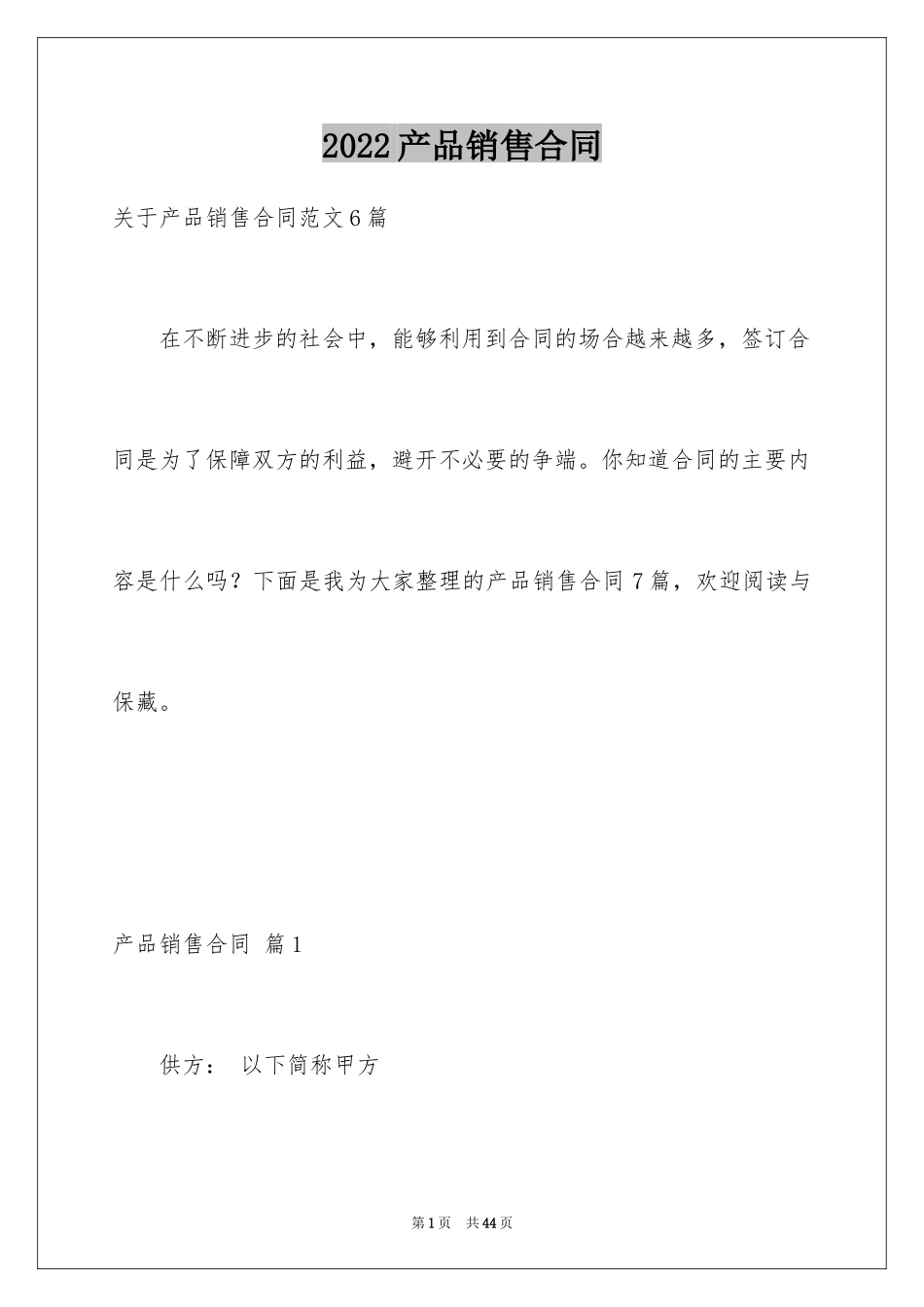 2022产品销售合同

关于产品销售合同范文6篇

在不断进步的社会中，能够利用到合同的场合越来越多，签订合同是为了保障双方的利益，避开不必要的争端。你知道合同的主要内容是什么吗？下面是我为大家整理的产品销售合同7篇，欢迎阅读与保藏。

产品销售合同 篇1

供方： 以下简称甲方

第1页 共44页